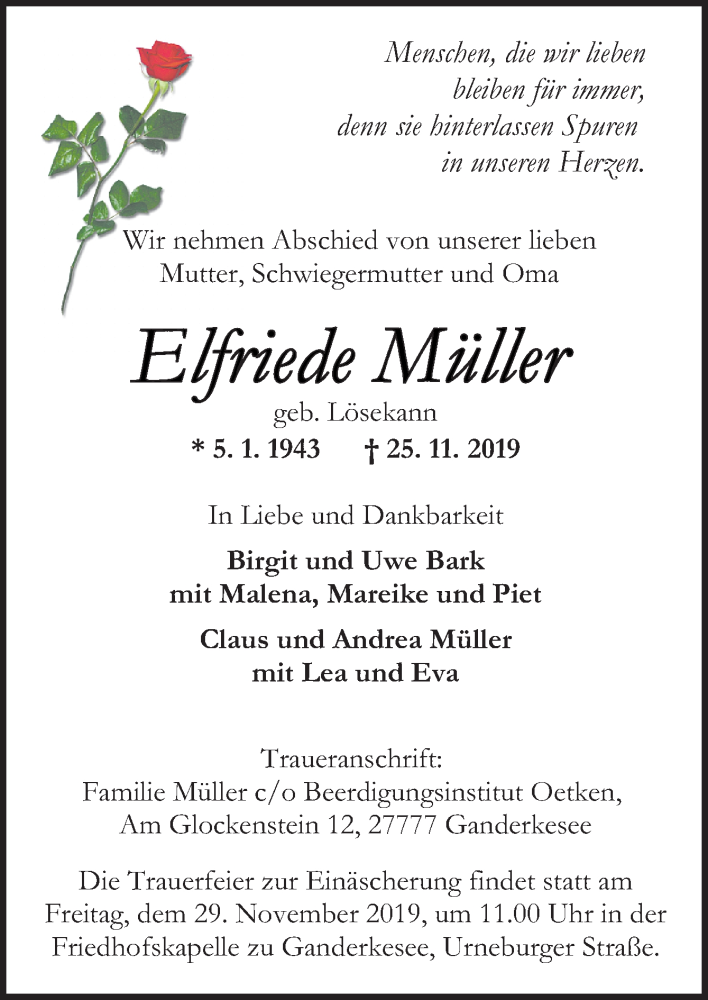 Menschen, die wir lieben
bleiben für immer,
denn sie hinterlassen Spuren
in unseren Herzen.

Wir nehmen Abschied von unserer lieben
Mutter, Schwiegermutter und Oma

Elfriede Müller

geb. Lösekann
* 5. 1. 1943 † 25. 11. 2019

In Liebe und Dankbarkeit

Birgit und Uwe Bark
mit Malena, Mareike und Piet

Claus und Andrea Müller
mit Lea und Eva

Traueranschrift:
Familie Müller c/o Beerdigungsinstitut Oetken,
Am Glockenstein 12, 27777 Ganderkesee

Die Trauerfeier zur Einäscherung findet statt am Freitag, dem 29. November 2019, um 11.00 Uhr in der Friedhofskapelle zu Ganderkesee, Urneburger Straße.